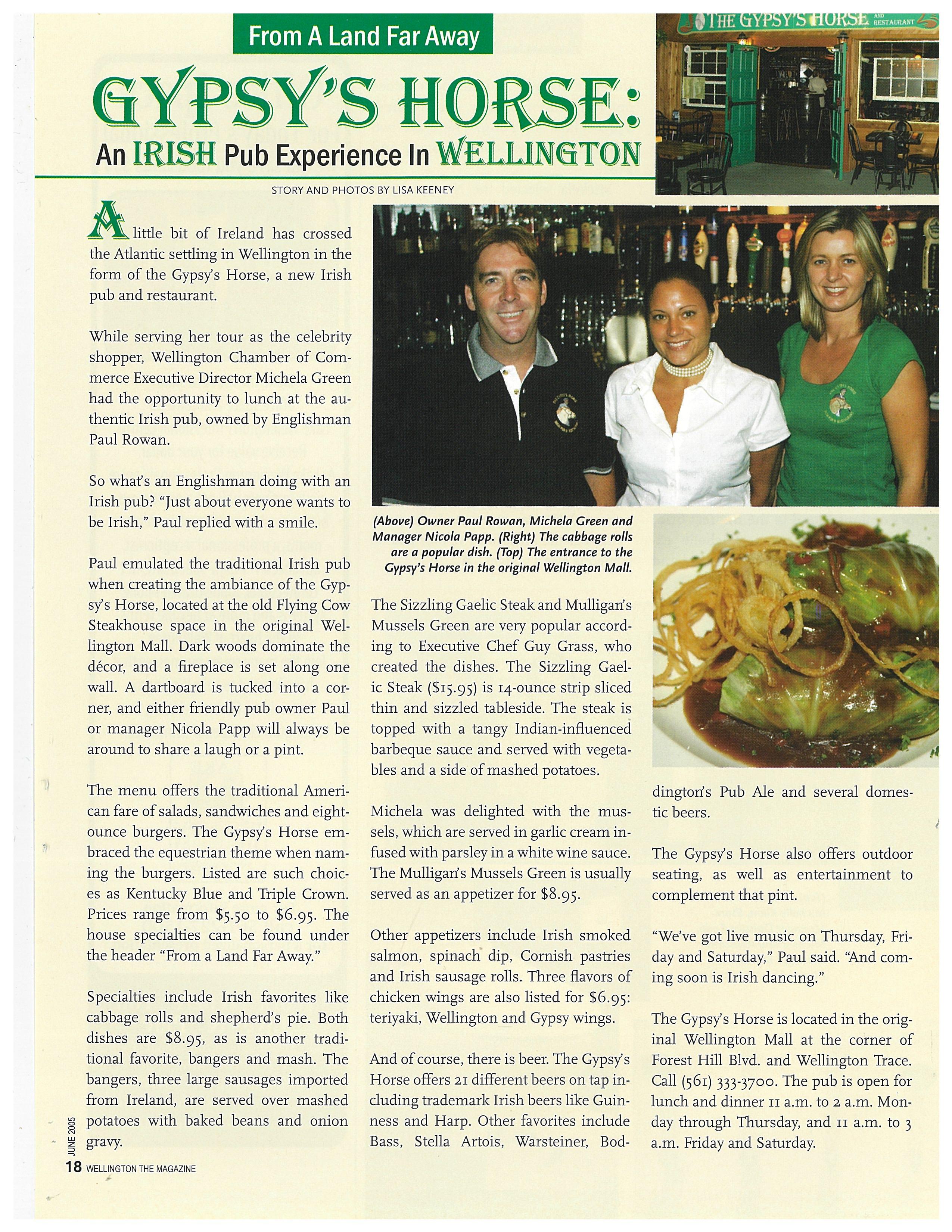 From A Land Far Away

GYPSY'S HORSE:

An IRISH Pub Experience In WELLINGTON

THE GYPSY'S HORSE AND RESTAURANT

STORY AND PHOTOS BY LISA KEENEY

A little bit of Ireland has crossed the Atlantic settling in Wellington in the form of the Gypsy's Horse, a new Irish pub and restaurant.

While serving her tour as the celebrity shopper, Wellington Chamber of Commerce Executive Director Michela Green had the opportunity to lunch at the authentic Irish pub, owned by Englishman Paul Rowan.

So what's an Englishman doing with an Irish pub? "Just about everyone wants to be Irish," Paul replied with a smile.

Paul emulated the traditional Irish pub when creating the ambiance of the Gypsy's Horse, located at the old Flying Cow Steakhouse space in the original Wellington Mall. Dark woods dominate the décor, and a fireplace is set along one wall. A dartboard is tucked into a corner, and either friendly pub owner Paul or manager Nicola Papp will always be around to share a laugh or a pint.

The menu offers the traditional American fare of salads, sandwiches and eight-ounce burgers. The Gypsy's Horse embraced the equestrian theme when naming the burgers. Listed are such choices as Kentucky Blue and Triple Crown. Prices range from $5.50 to $6.95. The house specialties can be found under the header "From a Land Far Away."

Specialties include Irish favorites like cabbage rolls and shepherd's pie. Both dishes are $8.95, as is another traditional favorite, bangers and mash. The bangers, three large sausages imported from Ireland, are served over mashed potatoes with baked beans and onion gravy.

(Above) Owner Paul Rowan, Michela Green and Manager Nicola Papp. (Right) The cabbage rolls are a popular dish. (Top) The entrance to the Gypsy's Horse in the original Wellington Mall.

The Sizzling Gaelic Steak and Mulligan's Mussels Green are very popular according to Executive Chef Guy Grass, who created the dishes. The Sizzling Gaelic Steak ($15.95) is 14-ounce strip sliced thin and sizzled tableside. The steak is topped with a tangy Indian-influenced barbeque sauce and served with vegetables and a side of mashed potatoes.

Michela was delighted with the mussels, which are served in garlic cream infused with parsley in a white wine sauce. The Mulligan's Mussels Green is usually served as an appetizer for $8.95.

Other appetizers include Irish smoked salmon, spinach dip, Cornish pastries and Irish sausage rolls. Three flavors of chicken wings are also listed for $6.95: teriyaki, Wellington and Gypsy wings.

And of course, there is beer. The Gypsy's Horse offers 21 different beers on tap including trademark Irish beers like Guinness and Harp. Other favorites include Bass, Stella Artois, Warsteiner, Boddington's Pub Ale and several domestic beers.

The Gypsy's Horse also offers outdoor seating, as well as entertainment to complement that pint.

"We've got live music on Thursday, Friday and Saturday," Paul said. "And coming soon is Irish dancing."

The Gypsy's Horse is located in the original Wellington Mall at the corner of Forest Hill Blvd. and Wellington Trace. Call (561) 333-3700. The pub is open for lunch and dinner 11 a.m. to 2 a.m. Monday through Thursday, and 11 a.m. to 3 a.m. Friday and Saturday.

JUNE 2005

18 WELLINGTON THE MAGAZINE